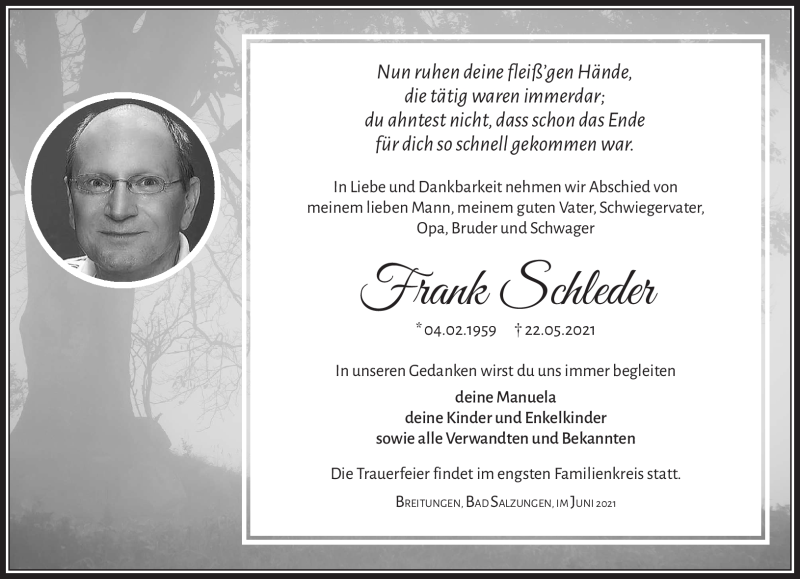 Nun ruhen deine fleiß'gen Hände,
die tätig waren immerdar;
du ahntest nicht, dass schon das Ende
für dich so schnell gekommen war.

In Liebe und Dankbarkeit nehmen wir Abschied von meinem lieben Mann, meinem guten Vater, Schwiegervater, Opa, Bruder und Schwager

Frank Schleder

* 04.02.1959 † 22.05.2021

In unseren Gedanken wirst du uns immer begleiten

deine Manuela
deine Kinder und Enkelkinder
sowie alle Verwandten und Bekannten

Die Trauerfeier findet im engsten Familienkreis statt.

Breitungen, Bad Salzungen, im Juni 2021